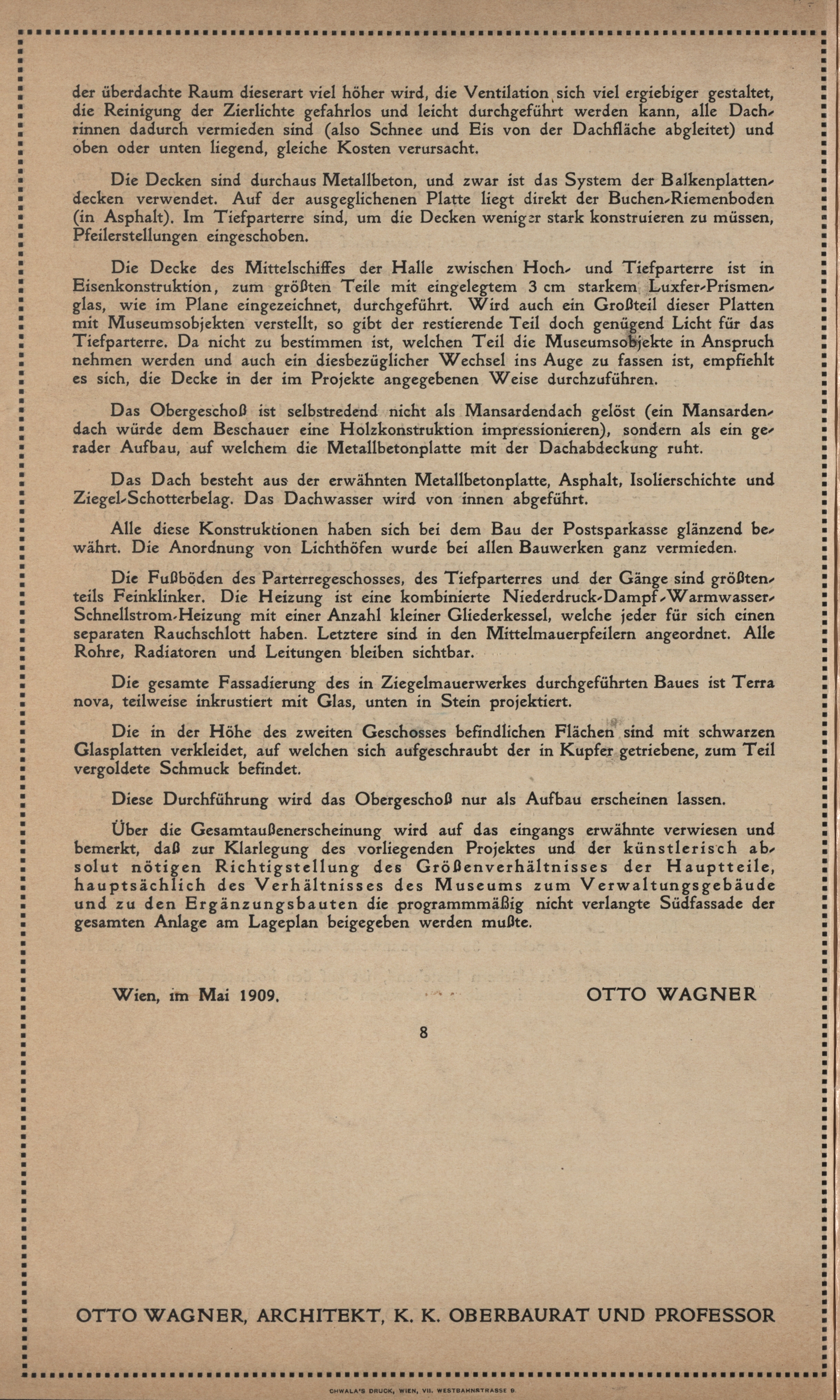 der überdachte Raum dieserart viel höher wird, die Ventilation sich viel ergiebiger gestaltet, die Reinigung der Zierlichte gefahrlos und leicht durchgeführt werden kann, alle Dachrinnen dadurch vermieden sind (also Schnee und Eis von der Dachfläche abgleitet) und oben oder unten liegend, gleiche Kosten verursacht.

Die Decken sind durchaus Metallbeton, und zwar ist das System der Balkenplattendecken verwendet. Auf der ausgeglichenen Platte liegt direkt der Buchen-Riemenboden (in Asphalt). Im Tiefparterre sind, um die Decken weniger stark konstruieren zu müssen, Pfeilerstellungen eingeschoben.

Die Decke des Mittelschiffes der Halle zwischen Hoch- und Tiefparterre ist in Eisenkonstruktion, zum größten Teile mit eingelegtem 3 cm starkem Luxfer-Prismenglas, wie im Plane eingezeichnet, durchgeführt. Wird auch ein Großteil dieser Platten mit Museumsobjekten verstellt, so gibt der restierende Teil doch genügend Licht für das Tiefparterre. Da nicht zu bestimmen ist, welchen Teil die Museumsobjekte in Anspruch nehmen werden und auch ein diesbezüglicher Wechsel ins Auge zu fassen ist, empfiehlt es sich, die Decke in der im Projekte angegebenen Weise durchzuführen.

Das Obergeschoß ist selbstredend nicht als Mansardendach gelöst (ein Mansardendach würde dem Beschauer eine Holzkonstruktion impressionieren), sondern als ein gerader Aufbau, auf welchem die Metallbetonplatte mit der Dachabdeckung ruht.

Das Dach besteht aus der erwähnten Metallbetonplatte, Asphalt, Isolierschichte und Ziegel-Schotterbelag. Das Dachwasser wird von innen abgeführt.

Alle diese Konstruktionen haben sich bei dem Bau der Postsparkasse glänzend bewährt. Die Anordnung von Lichthöfen wurde bei allen Bauwerken ganz vermieden.

Die Fußböden des Parterregeschosses, des Tiefparterres und der Gänge sind größtenteils Feinklinker. Die Heizung ist eine kombinierte Niederdruck-Dampf-Warmwasser-Schnellstrom-Heizung mit einer Anzahl kleiner Gliederkessel, welche jeder für sich einen separaten Rauchschlott haben. Letztere sind in den Mittelmauerpfeilern angeordnet. Alle Rohre, Radiatoren und Leitungen bleiben sichtbar.

Die gesamte Fassadierung des in Ziegelmauerwerkes durchgeführten Baues ist Terra nova, teilweise inkrustiert mit Glas, unten in Stein projektiert.

Die in der Höhe des zweiten Geschosses befindlichen Flächen sind mit schwarzen Glasplatten verkleidet, auf welchen sich aufgeschraubt der in Kupfer getriebene, zum Teil vergoldete Schmuck befindet.

Diese Durchführung wird das Obergeschoß nur als Aufbau erscheinen lassen.

Über die Gesamtaußenerscheinung wird auf das eingangs erwähnte verwiesen und bemerkt, daß zur Klarlegung des vorliegenden Projektes und der künstlerisch absolut nötigen Richtigstellung des Größenverhältnisses der Hauptteile, hauptsächlich des Verhältnisses des Museums zum Verwaltungsgebäude und zu den Ergänzungsbauten die programmmäßig nicht verlangte Südfassade der gesamten Anlage am Lageplan beigegeben werden mußte.

Wien, im Mai 1909. OTTO WAGNER

8

OTTO WAGNER, ARCHITEKT, K. K. OBERBAURAT UND PROFESSOR

CHWALA'S DRUCK, WIEN, VII. WESTBAHNSTRASSE 9.